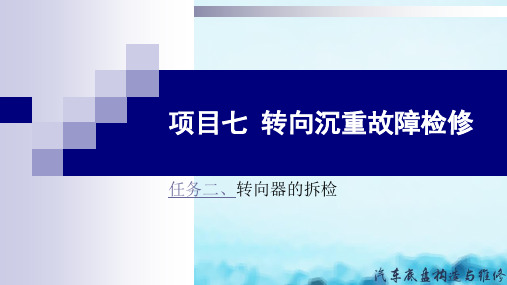 项目七 转向沉重故障检修

任务二、转向器的拆检

汽车底盘构造与维修